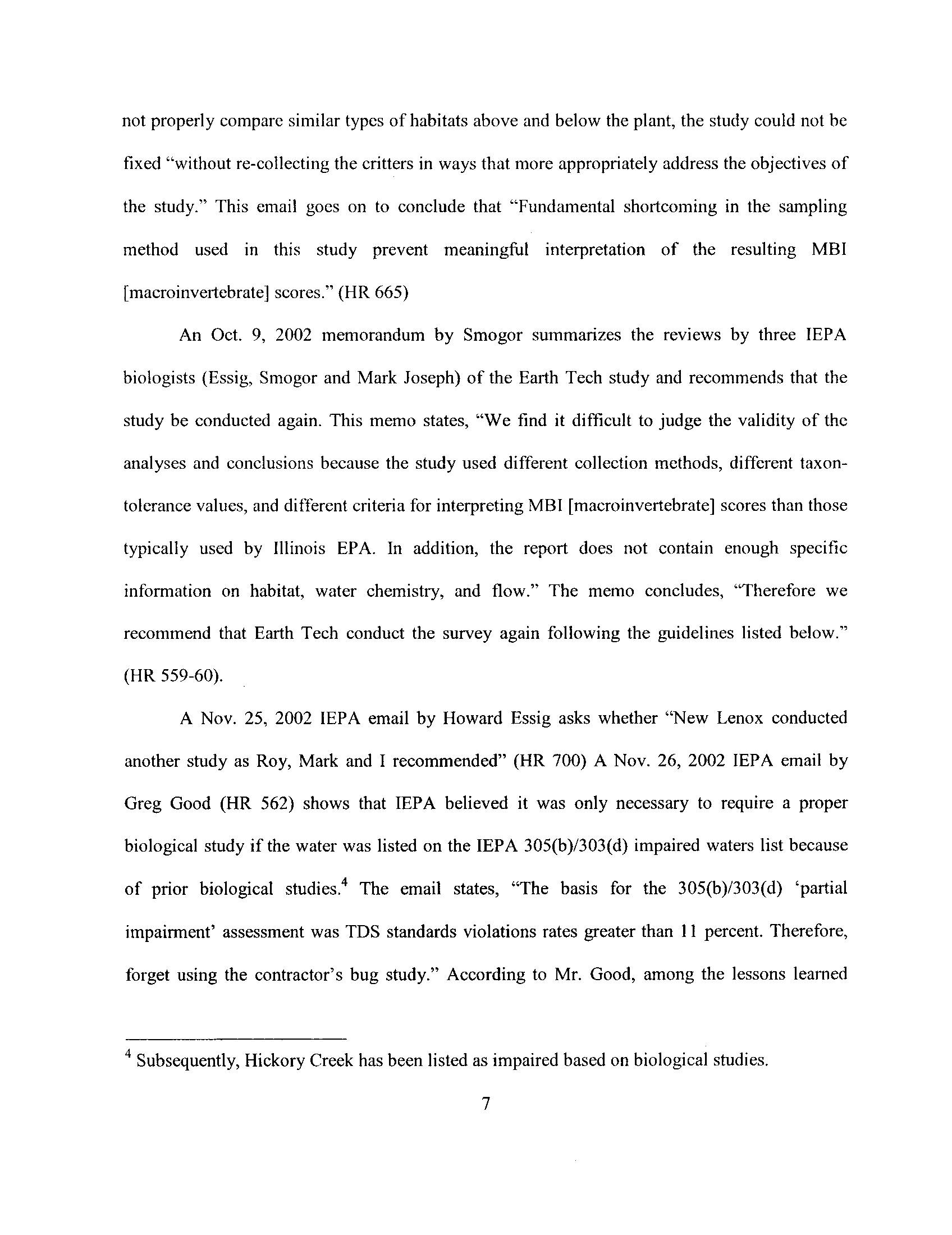 not properly compare similar types of habitats above and below the plant, the study could not be fixed "without re-collecting the critters in ways that more appropriately address the objectives of the study." This email goes on to conclude that "Fundamental shortcoming in the sampling method used in this study prevent meaningful interpretation of the resulting MBI [macroinvertebrate] scores." (HR 665)

An Oct. 9, 2002 memorandum by Smogor summarizes the reviews by three IEPA biologists (Essig, Smogor and Mark Joseph) of the Earth Tech study and recommends that the study be conducted again. This memo states, "We find it difficult to judge the validity of the analyses and conclusions because the study used different collection methods, different taxon-tolerance values, and different criteria for interpreting MBI [macroinvertebrate] scores than those typically used by Illinois EPA. In addition, the report does not contain enough specific information on habitat, water chemistry, and flow." The memo concludes, "Therefore we recommend that Earth Tech conduct the survey again following the guidelines listed below." (HR 559-60).

A Nov. 25, 2002 IEPA email by Howard Essig asks whether "New Lenox conducted another study as Roy, Mark and I recommended" (HR 700) A Nov. 26, 2002 IEPA email by Greg Good (HR 562) shows that IEPA believed it was only necessary to require a proper biological study if the water was listed on the IEPA 305(b)/303(d) impaired waters list because of prior biological studies.$^4$ The email states, "The basis for the 305(b)/303(d) 'partial impairment' assessment was TDS standards violations rates greater than 11 percent. Therefore, forget using the contractor's bug study." According to Mr. Good, among the lessons learned

$^4$ Subsequently, Hickory Creek has been listed as impaired based on biological studies.

7